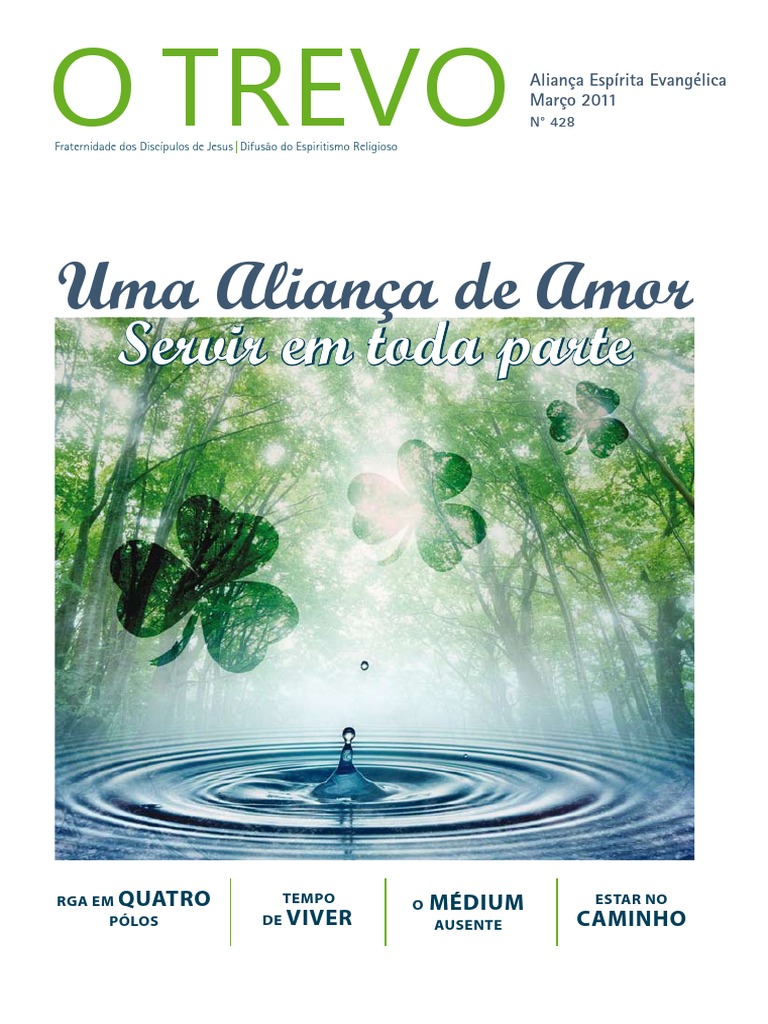 O TREVO

Aliança Espírita Evangélica
Março 2011
N° 428

Fraternidade dos Discípulos de Jesus | Difusão do Espiritismo Religioso

Uma Aliança de Amor

Servir em toda parte

RGA EM QUATRO
PÓLOS

TEMPO
DE VIVER

O MÉDIUM
AUSENTE

ESTAR NO
CAMINHO